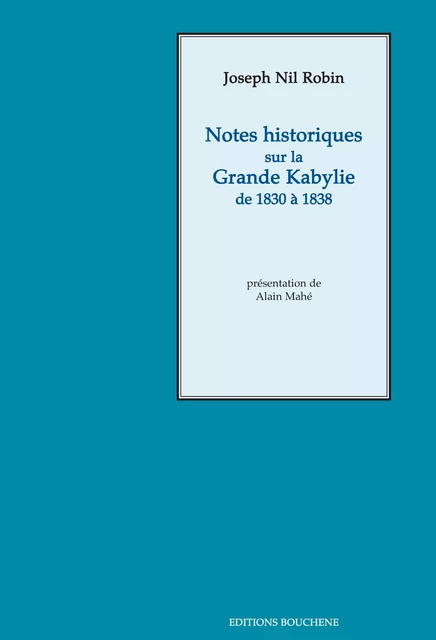 Joseph Nil Robin

Notes historiques
sur la
Grande Kabylie
de 1830 à 1838

présentation de
Alain Mahé

EDITIONS BOUCHENE